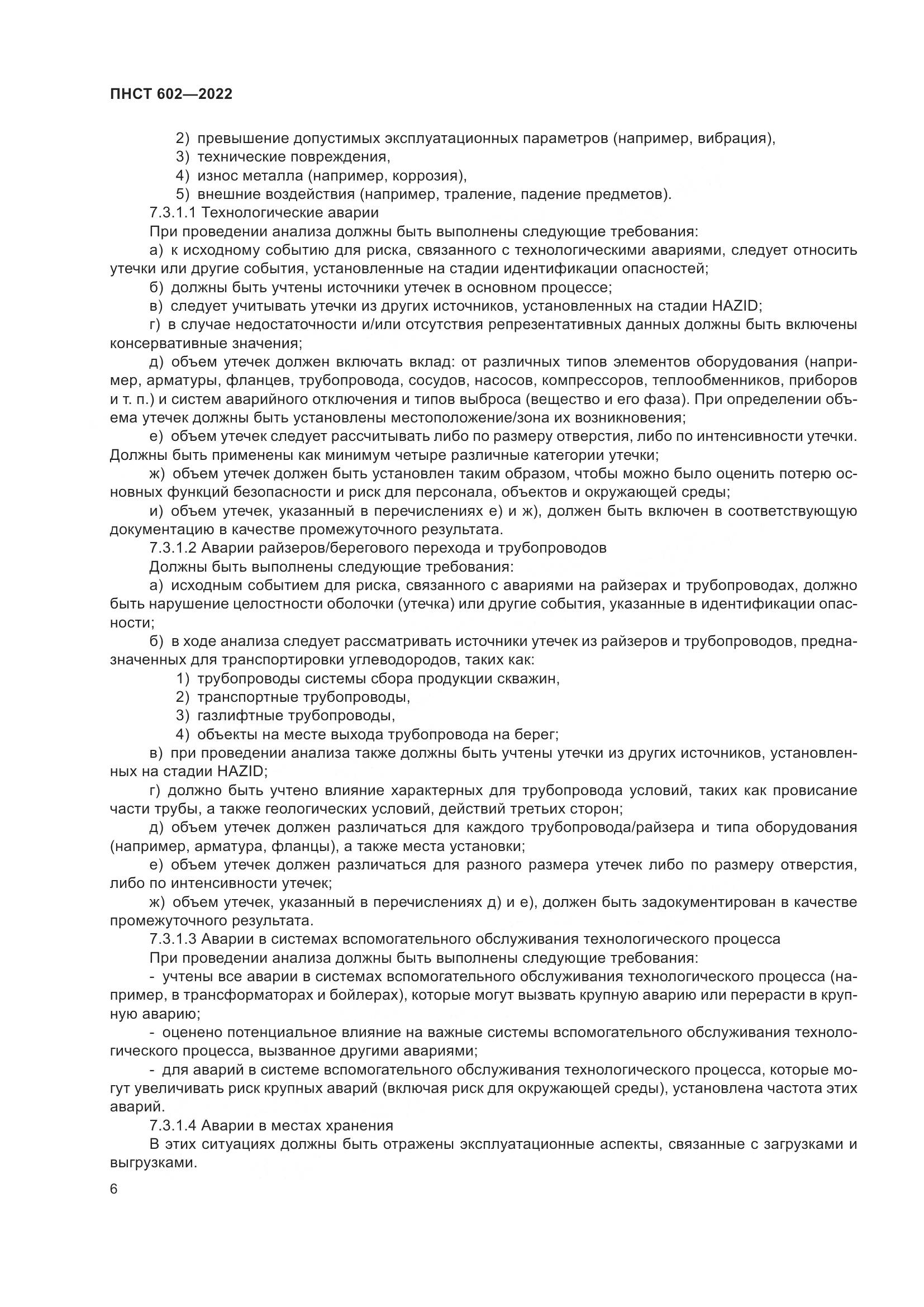 ПНСТ 602—2022

2) превышение допустимых эксплуатационных параметров (например, вибрация),
3) технические повреждения,
4) износ металла (например, коррозия),
5) внешние воздействия (например, траление, падение предметов).

7.3.1.1 Технологические аварии

При проведении анализа должны быть выполнены следующие требования:

а) к исходному событию для риска, связанного с технологическими авариями, следует относить утечки или другие события, установленные на стадии идентификации опасностей;

б) должны быть учтены источники утечек в основном процессе;

в) следует учитывать утечки из других источников, установленных на стадии HAZID;

г) в случае недостаточности и/или отсутствия репрезентативных данных должны быть включены консервативные значения;

д) объем утечек должен включать вклад: от различных типов элементов оборудования (например, арматуры, фланцев, трубопровода, сосудов, насосов, компрессоров, теплообменников, приборов и т. п.) и систем аварийного отключения и типов выброса (вещество и его фаза). При определении объема утечек должны быть установлены местоположение/зона их возникновения;

е) объем утечек следует рассчитывать либо по размеру отверстия, либо по интенсивности утечки. Должны быть применены как минимум четыре различные категории утечки;

ж) объем утечек должен быть установлен таким образом, чтобы можно было оценить потерю основных функций безопасности и риск для персонала, объектов и окружающей среды;

и) объем утечек, указанный в перечислениях е) и ж), должен быть включен в соответствующую документацию в качестве промежуточного результата.

7.3.1.2 Аварии райзеров/берегового перехода и трубопроводов

Должны быть выполнены следующие требования:

а) исходным событием для риска, связанного с авариями на райзерах и трубопроводах, должно быть нарушение целостности оболочки (утечка) или другие события, указанные в идентификации опасности;

б) в ходе анализа следует рассматривать источники утечек из райзеров и трубопроводов, предназначенных для транспортировки углеводородов, таких как:
1) трубопроводы системы сбора продукции скважин,
2) транспортные трубопроводы,
3) газлифтные трубопроводы,
4) объекты на месте выхода трубопровода на берег;

в) при проведении анализа также должны быть учтены утечки из других источников, установленных на стадии HAZID;

г) должно быть учтено влияние характерных для трубопровода условий, таких как провисание части трубы, а также геологических условий, действий третьих сторон;

д) объем утечек должен различаться для каждого трубопровода/райзера и типа оборудования (например, арматура, фланцы), а также места установки;

е) объем утечек должен различаться для разного размера утечек либо по размеру отверстия, либо по интенсивности утечек;

ж) объем утечек, указанный в перечислениях д) и е), должен быть задокументирован в качестве промежуточного результата.

7.3.1.3 Аварии в системах вспомогательного обслуживания технологического процесса

При проведении анализа должны быть выполнены следующие требования:

- учтены все аварии в системах вспомогательного обслуживания технологического процесса (например, в трансформаторах и бойлерах), которые могут вызвать крупную аварию или перерасти в крупную аварию;

- оценено потенциальное влияние на важные системы вспомогательного обслуживания технологического процесса, вызванное другими авариями;

- для аварий в системе вспомогательного обслуживания технологического процесса, которые могут увеличивать риск крупных аварий (включая риск для окружающей среды), установлена частота этих аварий.

7.3.1.4 Аварии в местах хранения

В этих ситуациях должны быть отражены эксплуатационные аспекты, связанные с загрузками и выгрузками.

6